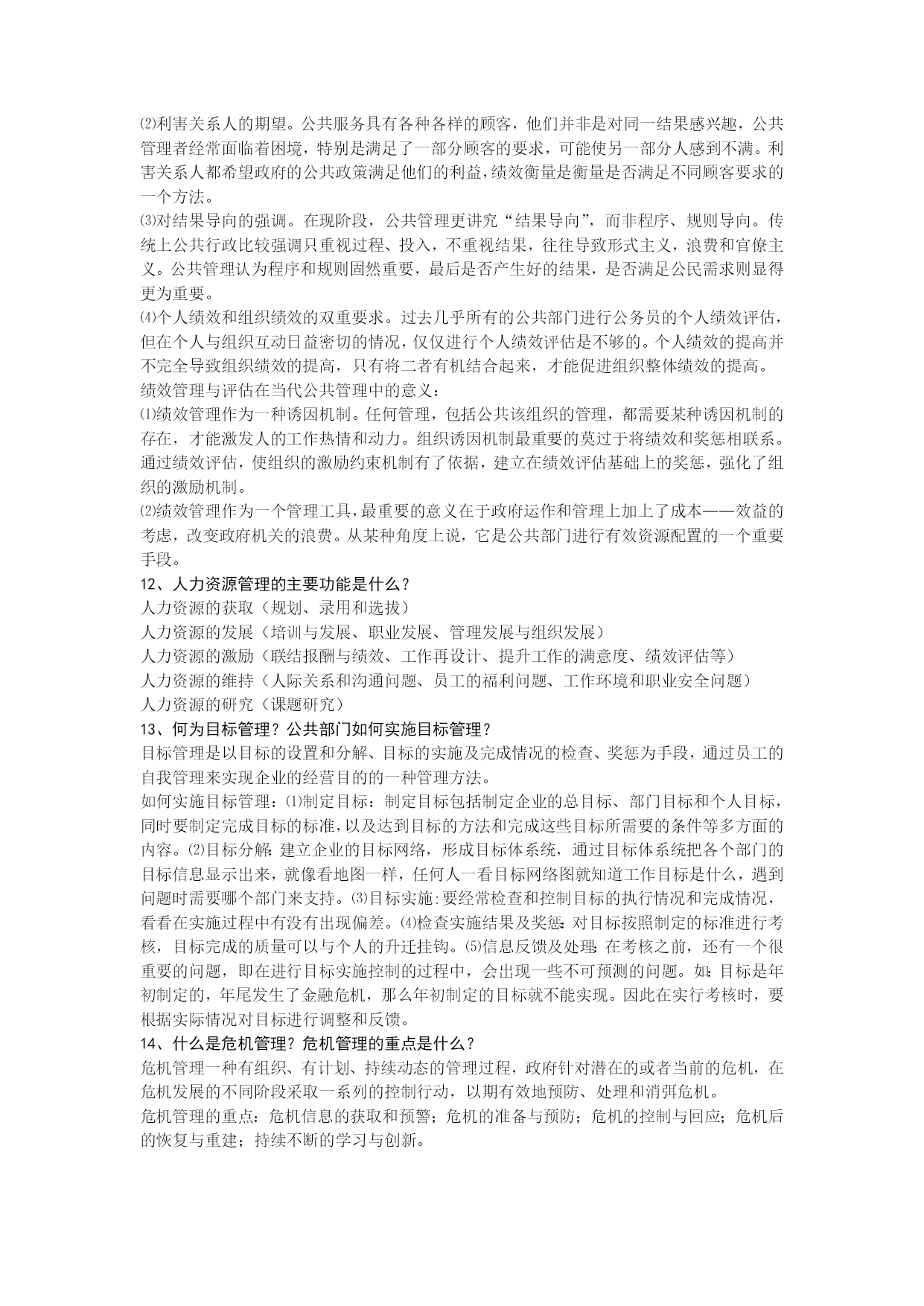 ⑵利害关系人的期望。公共服务具有各种各样的顾客，他们并非是对同一结果感兴趣，公共管理者经常面临着困境，特别是满足了一部分顾客的要求，可能使另一部分人感到不满。利害关系人都希望政府的公共政策满足他们的利益，绩效衡量是衡量是否满足不同顾客要求的一个方法。
⑶对结果导向的强调。在现阶段，公共管理更讲究“结果导向”，而非程序、规则导向。传统上公共行政比较强调只重视过程、投入，不重视结果，往往导致形式主义，浪费和官僚主义。公共管理认为程序和规则固然重要，最后是否产生好的结果，是否满足公民需求则显得更为重要。
⑷个人绩效和组织绩效的双重要求。过去几乎所有的公共部门进行公务员的个人绩效评估，但在个人与组织互动日益密切的情况，仅仅进行个人绩效评估是不够的。个人绩效的提高并不完全导致组织绩效的提高，只有将二者有机结合起来，才能促进组织整体绩效的提高。
绩效管理与评估在当代公共管理中的意义：
⑴绩效管理作为一种诱因机制。任何管理，包括公共该组织的管理，都需要某种诱因机制的存在，才能激发人的工作热情和动力。组织诱因机制最重要的莫过于将绩效和奖惩相联系。通过绩效评估，使组织的激励约束机制有了依据，建立在绩效评估基础上的奖惩，强化了组织的激励机制。
⑵绩效管理作为一个管理工具，最重要的意义在于政府运作和管理上加上了成本——效益的考虑，改变政府机关的浪费。从某种角度上说，它是公共部门进行有效资源配置的一个重要手段。
12、人力资源管理的主要功能是什么？
人力资源的获取（规划、录用和选拔）
人力资源的发展（培训与发展、职业发展、管理发展与组织发展）
人力资源的激励（联结报酬与绩效、工作再设计、提升工作的满意度、绩效评估等）
人力资源的维持（人际关系和沟通问题、员工的福利问题、工作环境和职业安全问题）
人力资源的研究（课题研究）
13、何为目标管理？公共部门如何实施目标管理？
目标管理是以目标的设置和分解、目标的实施及完成情况的检查、奖惩为手段，通过员工的自我管理来实现企业的经营目的的一种管理方法。
如何实施目标管理：⑴制定目标：制定目标包括制定企业的总目标、部门目标和个人目标，同时要制定完成目标的标准，以及达到目标的方法和完成这些目标所需要的条件等多方面的内容。⑵目标分解：建立企业的目标网络，形成目标体系统，通过目标体系统把各个部门的目标信息显示出来，就像看地图一样，任何人一看目标网络图就知道工作目标是什么，遇到问题时需要哪个部门来支持。⑶目标实施：要经常检查和控制目标的执行情况和完成情况，看看在实施过程中有没有出现偏差。⑷检查实施结果及奖惩：对目标按照制定的标准进行考核，目标完成的质量可以与个人的升迁挂钩。⑸信息反馈及处理：在考核之前，还有一个很重要的问题，即在进行目标实施控制的过程中，会出现一些不可预测的问题。如：目标是年初制定的，年尾发生了金融危机，那么年初制定的目标就不能实现。因此在实行考核时，要根据实际情况对目标进行调整和反馈。
14、什么是危机管理？危机管理的重点是什么？
危机管理一种有组织、有计划、持续动态的管理过程，政府针对潜在的或者当前的危机，在危机发展的不同阶段采取一系列的控制行动，以期有效地预防、处理和消弭危机。
危机管理的重点：危机信息的获取和预警；危机的准备与预防；危机的控制与回应；危机后的恢复与重建；持续不断的学习与创新。